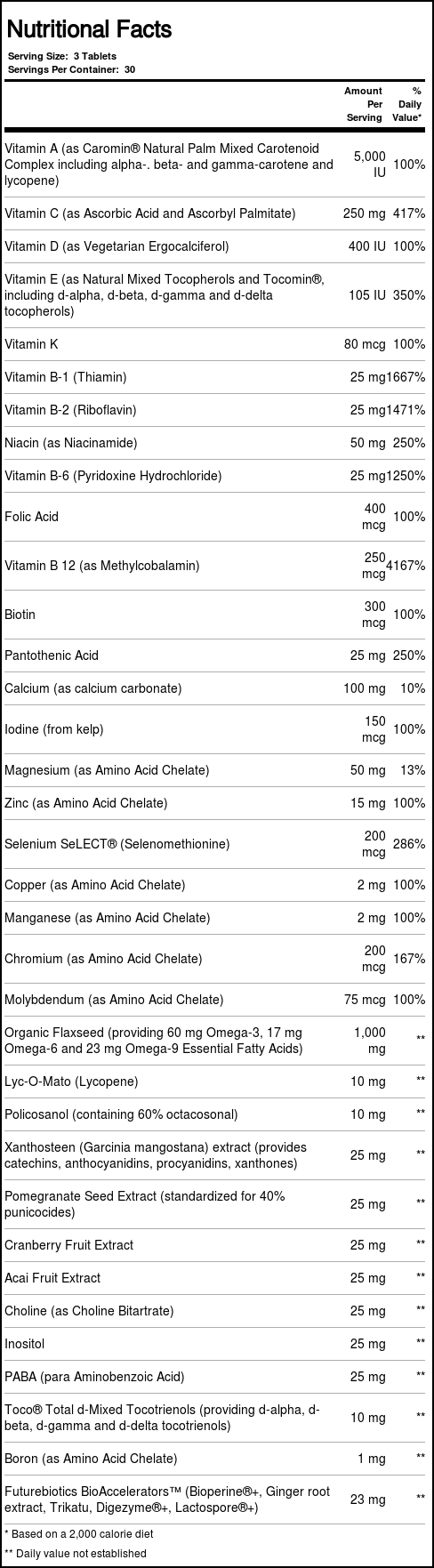 Nutritional Facts

Serving Size: 3 Tablets
Servings Per Container: 30

| | Amount Per Serving | % Daily Value* |
|---|---|---|
| Vitamin A (as Caromin® Natural Palm Mixed Carotenoid Complex including alpha-. beta- and gamma-carotene and lycopene) | 5,000 IU | 100% |
| Vitamin C (as Ascorbic Acid and Ascorbyl Palmitate) | 250 mg | 417% |
| Vitamin D (as Vegetarian Ergocalciferol) | 400 IU | 100% |
| Vitamin E (as Natural Mixed Tocopherols and Tocomin®, including d-alpha, d-beta, d-gamma and d-delta tocopherols) | 105 IU | 350% |
| Vitamin K | 80 mcg | 100% |
| Vitamin B-1 (Thiamin) | 25 mg | 1667% |
| Vitamin B-2 (Riboflavin) | 25 mg | 1471% |
| Niacin (as Niacinamide) | 50 mg | 250% |
| Vitamin B-6 (Pyridoxine Hydrochloride) | 25 mg | 1250% |
| Folic Acid | 400 mcg | 100% |
| Vitamin B 12 (as Methylcobalamin) | 250 mcg | 4167% |
| Biotin | 300 mcg | 100% |
| Pantothenic Acid | 25 mg | 250% |
| Calcium (as calcium carbonate) | 100 mg | 10% |
| Iodine (from kelp) | 150 mcg | 100% |
| Magnesium (as Amino Acid Chelate) | 50 mg | 13% |
| Zinc (as Amino Acid Chelate) | 15 mg | 100% |
| Selenium SeLECT® (Selenomethionine) | 200 mcg | 286% |
| Copper (as Amino Acid Chelate) | 2 mg | 100% |
| Manganese (as Amino Acid Chelate) | 2 mg | 100% |
| Chromium (as Amino Acid Chelate) | 200 mcg | 167% |
| Molybdendum (as Amino Acid Chelate) | 75 mcg | 100% |
| Organic Flaxseed (providing 60 mg Omega-3, 17 mg Omega-6 and 23 mg Omega-9 Essential Fatty Acids) | 1,000 mg | ** |
| Lyc-O-Mato (Lycopene) | 10 mg | ** |
| Policosanol (containing 60% octacosonal) | 10 mg | ** |
| Xanthosteen (Garcinia mangostana) extract (provides catechins, anthocyanidins, procyanidins, xanthones) | 25 mg | ** |
| Pomegranate Seed Extract (standardized for 40% punicocides) | 25 mg | ** |
| Cranberry Fruit Extract | 25 mg | ** |
| Acai Fruit Extract | 25 mg | ** |
| Choline (as Choline Bitartrate) | 25 mg | ** |
| Inositol | 25 mg | ** |
| PABA (para Aminobenzoic Acid) | 25 mg | ** |
| Toco® Total d-Mixed Tocotrienols (providing d-alpha, d-beta, d-gamma and d-delta tocotrienols) | 10 mg | ** |
| Boron (as Amino Acid Chelate) | 1 mg | ** |
| Futurebiotics BioAccelerators™ (Bioperine®+, Ginger root extract, Trikatu, Digezyme®+, Lactospore®+) | 23 mg | ** |

* Based on a 2,000 calorie diet
** Daily value not established